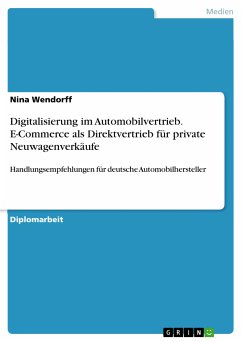 Medien

Nina Wendorff

Digitalisierung im Automobilvertrieb. E-Commerce als Direktvertrieb für private Neuwagenverkäufe

Handlungsempfehlungen für deutsche Automobilhersteller

Diplomarbeit

GRIN